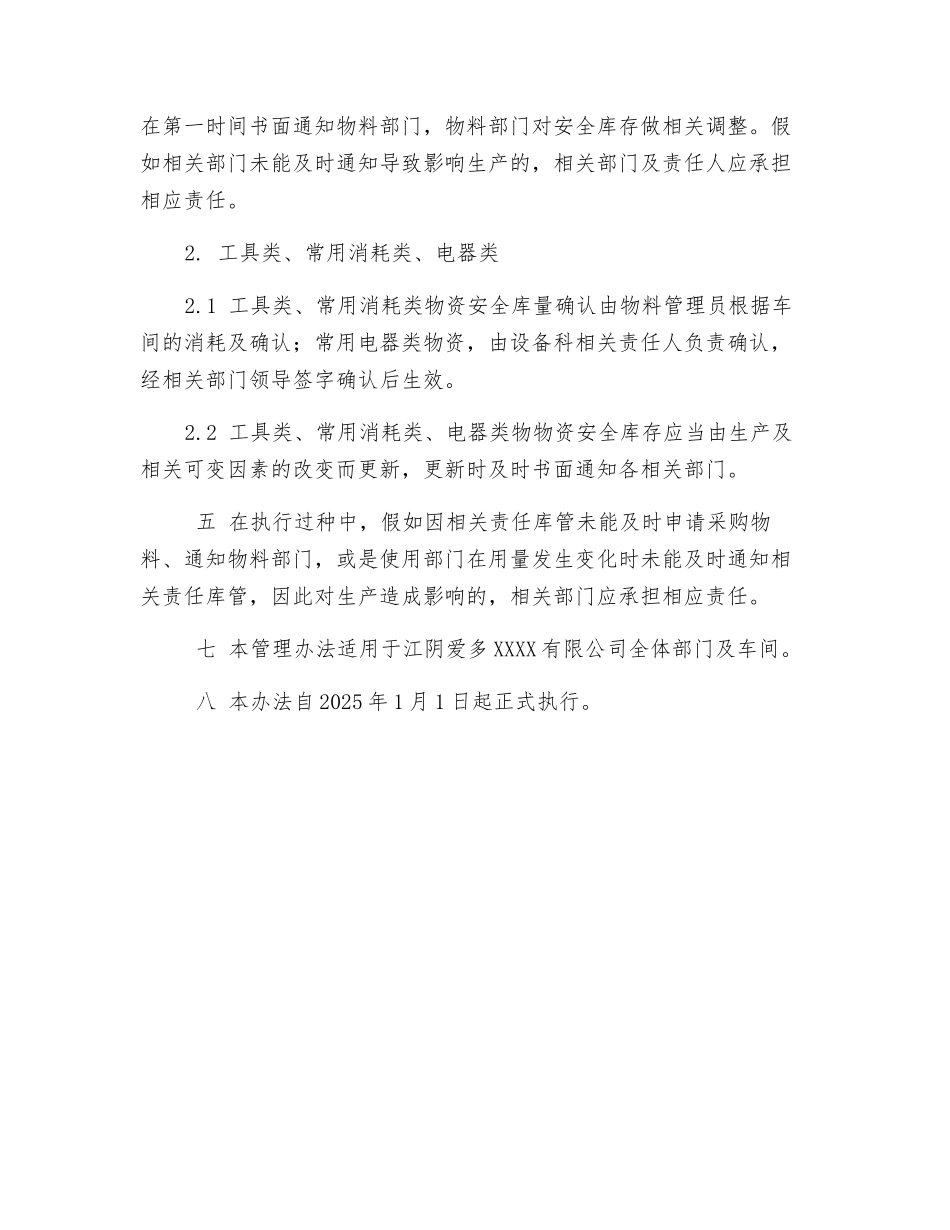 在第一时间书面通知物料部门，物料部门对安全库存做相关调整。假如相关部门未能及时通知导致影响生产的，相关部门及责任人应承担相应责任。

2. 工具类、常用消耗类、电器类

2.1 工具类、常用消耗类物资安全库量确认由物料管理员根据车间的消耗及确认；常用电器类物资，由设备科相关责任人负责确认，经相关部门领导签字确认后生效。

2.2 工具类、常用消耗类、电器类物物资安全库存应当由生产及相关可变因素的改变而更新，更新时及时书面通知各相关部门。

五 在执行过种中，假如因相关责任库管未能及时申请采购物料、通知物料部门，或是使用部门在用量发生变化时未能及时通知相关责任库管，因此对生产造成影响的，相关部门应承担相应责任。

七 本管理办法适用于江阴爱多XXXX有限公司全体部门及车间。

八 本办法自2025年1月1日起正式执行。